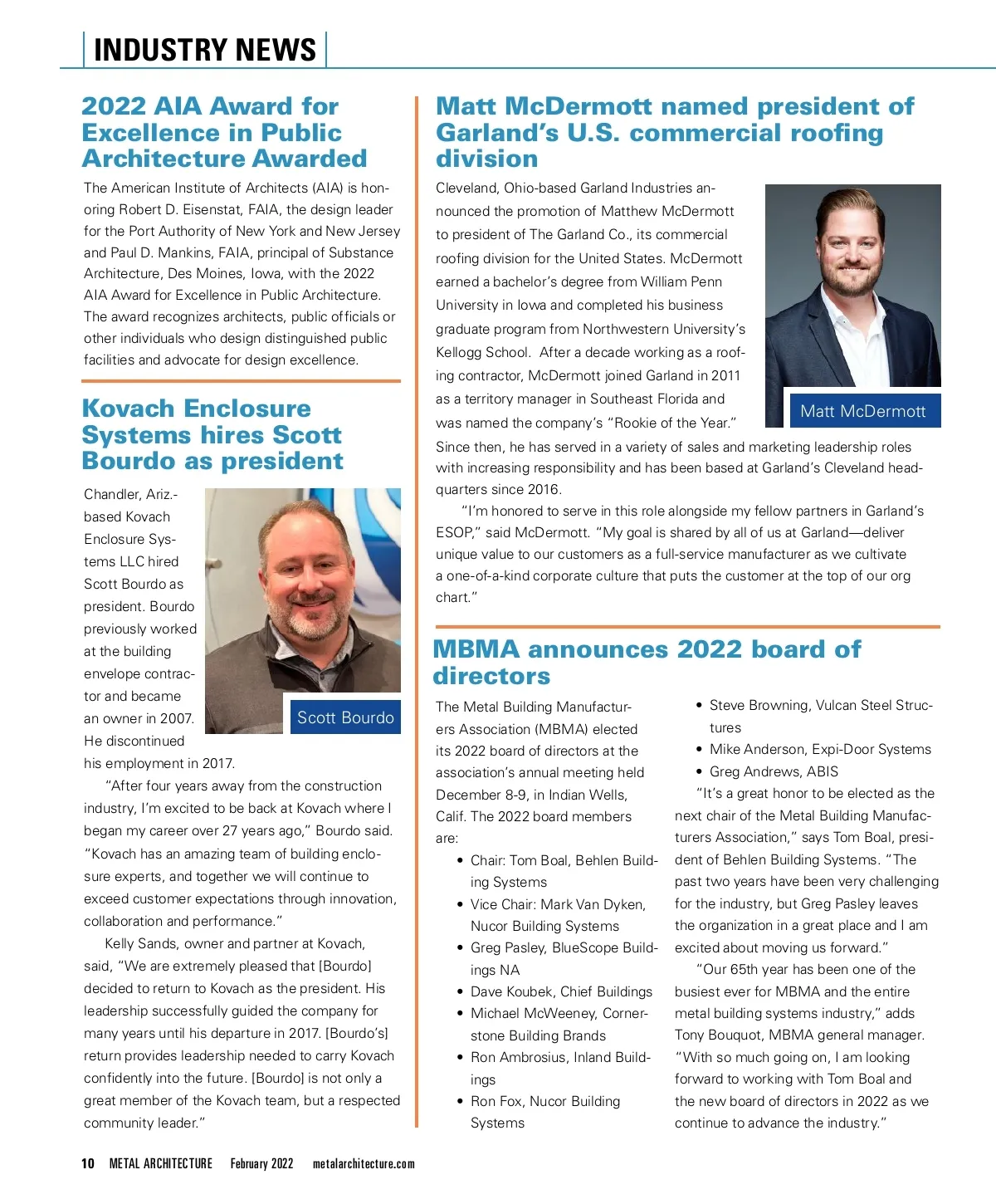 INDUSTRY NEWS

2022 AIA Award for Excellence in Public Architecture Awarded

The American Institute of Architects (AIA) is honoring Robert D. Eisenstat, FAIA, the design leader for the Port Authority of New York and New Jersey and Paul D. Mankins, FAIA, principal of Substance Architecture, Des Moines, Iowa, with the 2022 AIA Award for Excellence in Public Architecture. The award recognizes architects, public officials or other individuals who design distinguished public facilities and advocate for design excellence.

Kovach Enclosure Systems hires Scott Bourdo as president

Chandler, Ariz.-based Kovach Enclosure Systems LLC hired Scott Bourdo as president. Bourdo previously worked at the building envelope contractor and became an owner in 2007. He discontinued his employment in 2017.

Scott Bourdo

"After four years away from the construction industry, I'm excited to be back at Kovach where I began my career over 27 years ago," Bourdo said. "Kovach has an amazing team of building enclosure experts, and together we will continue to exceed customer expectations through innovation, collaboration and performance."

Kelly Sands, owner and partner at Kovach, said, "We are extremely pleased that [Bourdo] decided to return to Kovach as the president. His leadership successfully guided the company for many years until his departure in 2017. [Bourdo's] return provides leadership needed to carry Kovach confidently into the future. [Bourdo] is not only a great member of the Kovach team, but a respected community leader."

Matt McDermott named president of Garland's U.S. commercial roofing division

Cleveland, Ohio-based Garland Industries announced the promotion of Matthew McDermott to president of The Garland Co., its commercial roofing division for the United States. McDermott earned a bachelor's degree from William Penn University in Iowa and completed his business graduate program from Northwestern University's Kellogg School. After a decade working as a roofing contractor, McDermott joined Garland in 2011 as a territory manager in Southeast Florida and was named the company's "Rookie of the Year." Since then, he has served in a variety of sales and marketing leadership roles with increasing responsibility and has been based at Garland's Cleveland headquarters since 2016.

Matt McDermott

"I'm honored to serve in this role alongside my fellow partners in Garland's ESOP," said McDermott. "My goal is shared by all of us at Garland—deliver unique value to our customers as a full-service manufacturer as we cultivate a one-of-a-kind corporate culture that puts the customer at the top of our org chart."

MBMA announces 2022 board of directors

The Metal Building Manufacturers Association (MBMA) elected its 2022 board of directors at the association's annual meeting held December 8-9, in Indian Wells, Calif. The 2022 board members are:

• Chair: Tom Boal, Behlen Building Systems
• Vice Chair: Mark Van Dyken, Nucor Building Systems
• Greg Pasley, BlueScope Buildings NA
• Dave Koubek, Chief Buildings
• Michael McWeeney, Cornerstone Building Brands
• Ron Ambrosius, Inland Buildings
• Ron Fox, Nucor Building Systems
• Steve Browning, Vulcan Steel Structures
• Mike Anderson, Expi-Door Systems
• Greg Andrews, ABIS

"It's a great honor to be elected as the next chair of the Metal Building Manufacturers Association," says Tom Boal, president of Behlen Building Systems. "The past two years have been very challenging for the industry, but Greg Pasley leaves the organization in a great place and I am excited about moving us forward."

"Our 65th year has been one of the busiest ever for MBMA and the entire metal building systems industry," adds Tony Bouquot, MBMA general manager. "With so much going on, I am looking forward to working with Tom Boal and the new board of directors in 2022 as we continue to advance the industry."

10 METAL ARCHITECTURE February 2022 metalarchitecture.com